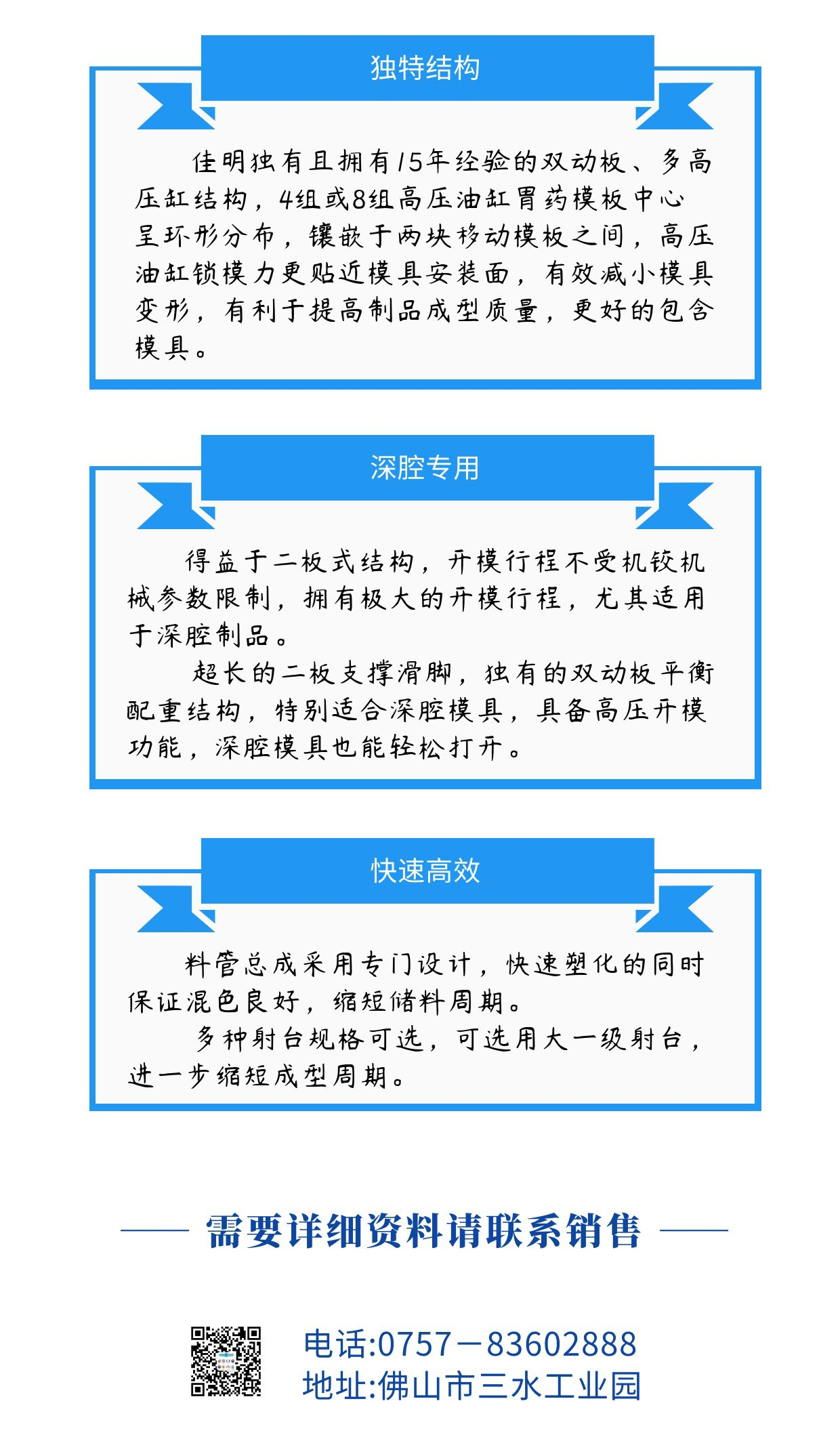 独特结构

佳明独有且拥有15年经验的双动板、多高压缸结构，4组或8组高压油缸胃药模板中心呈环形分布，镶嵌于两块移动模板之间，高压油缸锁模力更贴近模具安装面，有效减小模具变形，有利于提高制品成型质量，更好的包含模具。

深腔专用

得益于二板式结构，开模行程不受机铰机械参数限制，拥有极大的开模行程，尤其适用于深腔制品。

超长的二板支撑滑脚，独有的双动板平衡配重结构，特别适合深腔模具，具备高压开模功能，深腔模具也能轻松打开。

快速高效

料管总成采用专门设计，快速塑化的同时保证混色良好，缩短储料周期。

多种射台规格可选，可选用大一级射台，进一步缩短成型周期。

需要详细资料请联系销售

电话:0757－83602888
地址:佛山市三水工业园